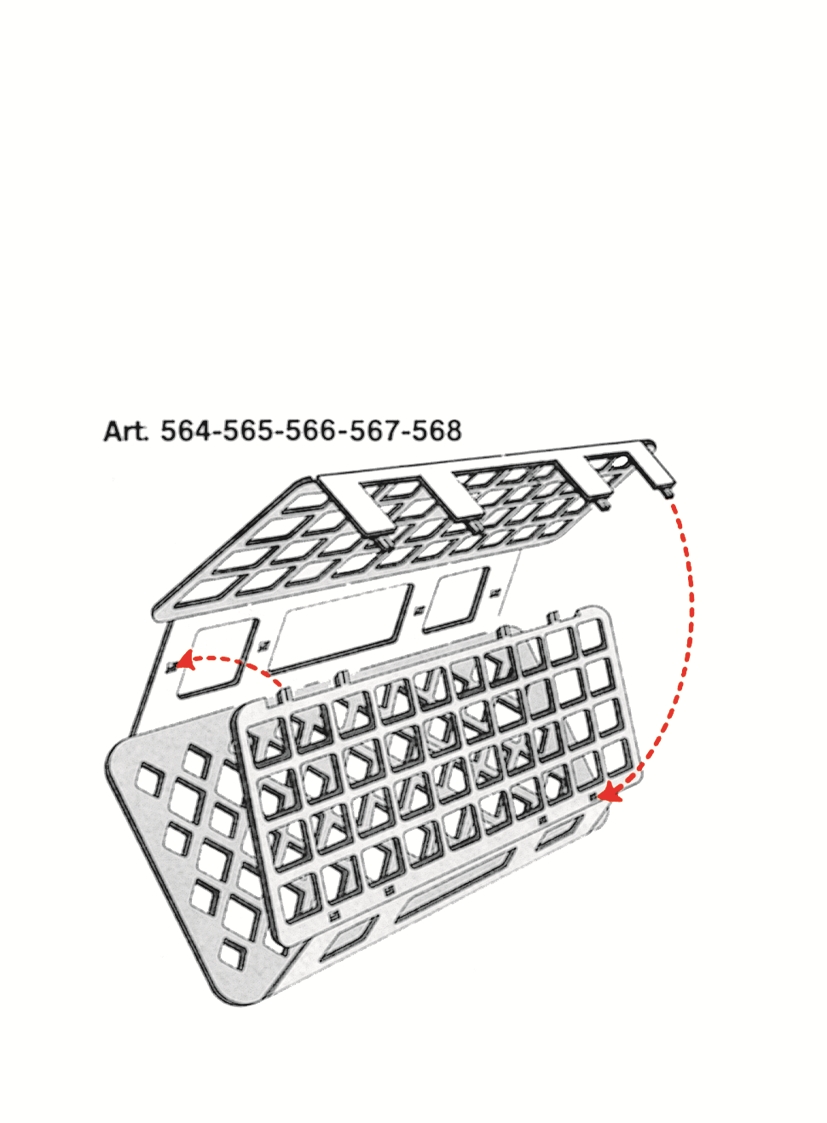 Art. 564-565-566-567-568